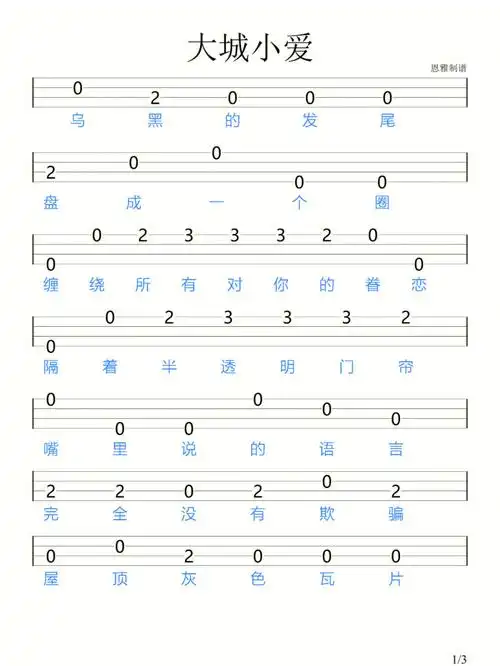 大城小爱

恩雅制谱

0 2 0 0 0
乌 黑 的 发 尾

2 0 0 0 0
盘 成 一 个 圈

0 0 2 3 3 3 2 0 0
缠 绕 所 有 对 你 的 眷 恋

0 0 2 3 3 3 2
隔 着 半 透 明 门 帘

0 0 0 0 0 0
嘴 里 说 的 语 言

2 2 0 2 0 2
完 全 没 有 欺 骗

0 0 2 0 0 0
屋 顶 灰 色 瓦 片

1/3